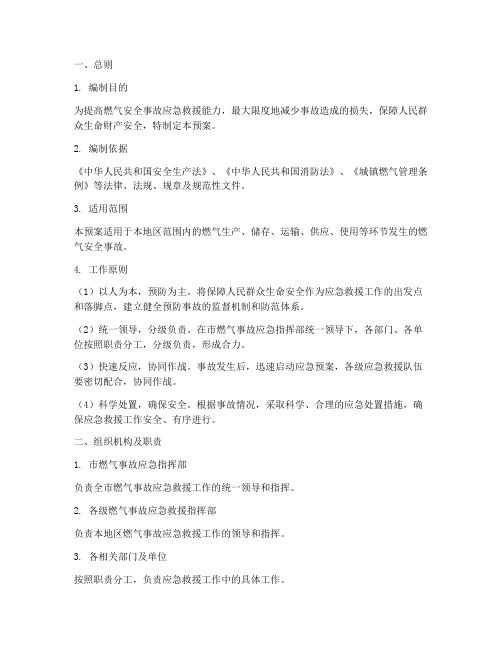 一、总则

1. 编制目的

为提高燃气安全事故应急救援能力，最大限度地减少事故造成的损失，保障人民群众生命财产安全，特制定本预案。

2. 编制依据

《中华人民共和国安全生产法》、《中华人民共和国消防法》、《城镇燃气管理条例》等法律、法规、规章及规范性文件。

3. 适用范围

本预案适用于本地区范围内的燃气生产、储存、运输、供应、使用等环节发生的燃气安全事故。

4. 工作原则

（1）以人为本，预防为主。将保障人民群众生命安全作为应急救援工作的出发点和落脚点，建立健全预防事故的监督机制和防范体系。

（2）统一领导，分级负责。在市燃气事故应急指挥部统一领导下，各部门、各单位按照职责分工，分级负责，形成合力。

（3）快速反应，协同作战。事故发生后，迅速启动应急预案，各级应急救援队伍要密切配合，协同作战。

（4）科学处置，确保安全。根据事故情况，采取科学、合理的应急处置措施，确保应急救援工作安全、有序进行。

二、组织机构及职责

1. 市燃气事故应急指挥部

负责全市燃气事故应急救援工作的统一领导和指挥。

2. 各级燃气事故应急救援指挥部

负责本地区燃气事故应急救援工作的领导和指挥。

3. 各相关部门及单位

按照职责分工，负责应急救援工作中的具体工作。